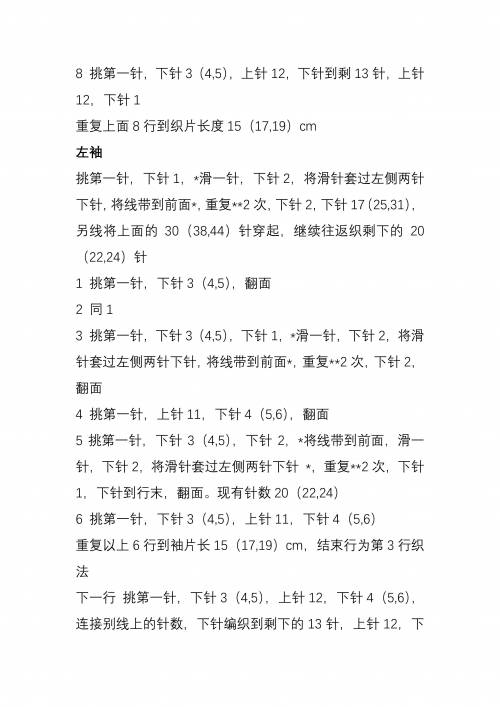 8 挑第一针，下针 3（4,5），上针 12，下针到剩 13 针，上针 12，下针 1

重复上面 8 行到织片长度 15（17,19）cm

左袖

挑第一针，下针 1，*滑一针，下针 2，将滑针套过左侧两针下针，将线带到前面*，重复**2 次，下针 2，下针 17（25,31），另线将上面的 30（38,44）针穿起，继续往返织剩下的 20（22,24）针

1 挑第一针，下针 3（4,5），翻面

2 同 1

3 挑第一针，下针 3（4,5），下针 1，*滑一针，下针 2，将滑针套过左侧两针下针，将线带到前面*，重复**2 次，下针 2，翻面

4 挑第一针，上针 11，下针 4（5,6），翻面

5 挑第一针，下针 3（4,5），下针 2，*将线带到前面，滑一针，下针 2，将滑针套过左侧两针下针 *，重复**2 次，下针 1，下针到行末，翻面。现有针数 20（22,24）

6 挑第一针，下针 3（4,5），上针 11，下针 4（5,6）

重复以上 6 行到袖片长 15（17,19）cm，结束行为第 3 行织法

下一行 挑第一针，下针 3（4,5），上针 12，下针 4（5,6），连接别线上的针数，下针编织到剩下的 13 针，上针 12，下